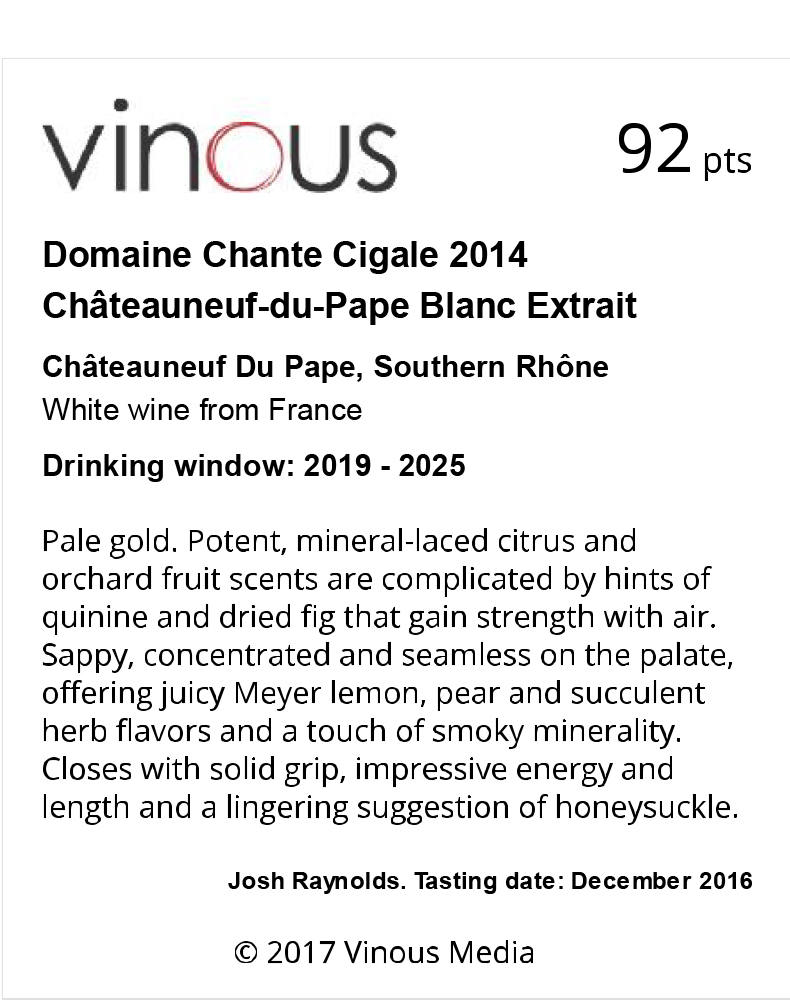 vinous

92 pts

Domaine Chante Cigale 2014
Châteauneuf-du-Pape Blanc Extrait

Châteauneuf Du Pape, Southern Rhône
White wine from France

Drinking window: 2019 - 2025

Pale gold. Potent, mineral-laced citrus and orchard fruit scents are complicated by hints of quinine and dried fig that gain strength with air. Sappy, concentrated and seamless on the palate, offering juicy Meyer lemon, pear and succulent herb flavors and a touch of smoky minerality. Closes with solid grip, impressive energy and length and a lingering suggestion of honeysuckle.

Josh Raynolds. Tasting date: December 2016

© 2017 Vinous Media